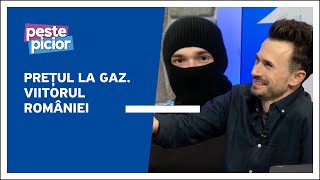 peste picior

PREȚUL LA GAZ. VIITORUL ROMÂNIEI